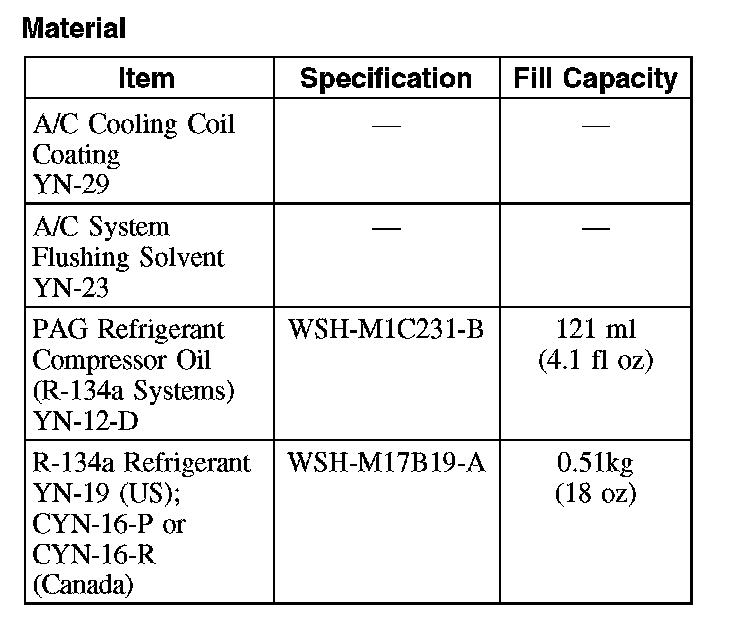 Material

| Item | Specification | Fill Capacity |
|---|---|---|
| A/C Cooling Coil Coating YN-29 | — | — |
| A/C System Flushing Solvent YN-23 | — | — |
| PAG Refrigerant Compressor Oil (R-134a Systems) YN-12-D | WSH-M1C231-B | 121 ml (4.1 fl oz) |
| R-134a Refrigerant YN-19 (US); CYN-16-P or CYN-16-R (Canada) | WSH-M17B19-A | 0.51kg (18 oz) |